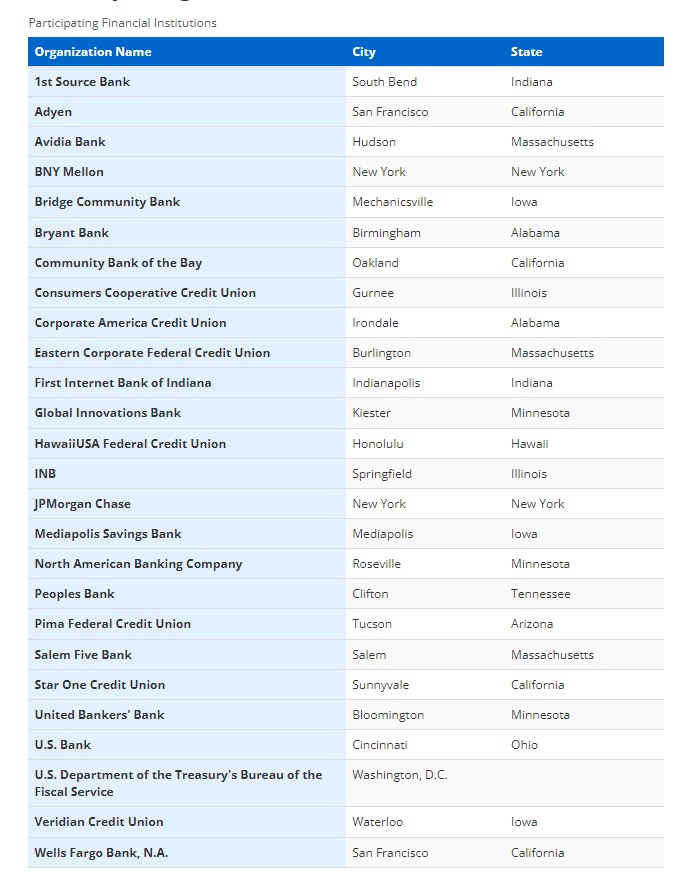 Participating Financial Institutions

| Organization Name | City | State |
|---|---|---|
| 1st Source Bank | South Bend | Indiana |
| Adyen | San Francisco | California |
| Avidia Bank | Hudson | Massachusetts |
| BNY Mellon | New York | New York |
| Bridge Community Bank | Mechanicsville | Iowa |
| Bryant Bank | Birmingham | Alabama |
| Community Bank of the Bay | Oakland | California |
| Consumers Cooperative Credit Union | Gurnee | Illinois |
| Corporate America Credit Union | Irondale | Alabama |
| Eastern Corporate Federal Credit Union | Burlington | Massachusetts |
| First Internet Bank of Indiana | Indianapolis | Indiana |
| Global Innovations Bank | Kiester | Minnesota |
| HawaiiUSA Federal Credit Union | Honolulu | Hawaii |
| INB | Springfield | Illinois |
| JPMorgan Chase | New York | New York |
| Mediapolis Savings Bank | Mediapolis | Iowa |
| North American Banking Company | Roseville | Minnesota |
| Peoples Bank | Clifton | Tennessee |
| Pima Federal Credit Union | Tucson | Arizona |
| Salem Five Bank | Salem | Massachusetts |
| Star One Credit Union | Sunnyvale | California |
| United Bankers' Bank | Bloomington | Minnesota |
| U.S. Bank | Cincinnati | Ohio |
| U.S. Department of the Treasury's Bureau of the Fiscal Service | Washington, D.C. | |
| Veridian Credit Union | Waterloo | Iowa |
| Wells Fargo Bank, N.A. | San Francisco | California |